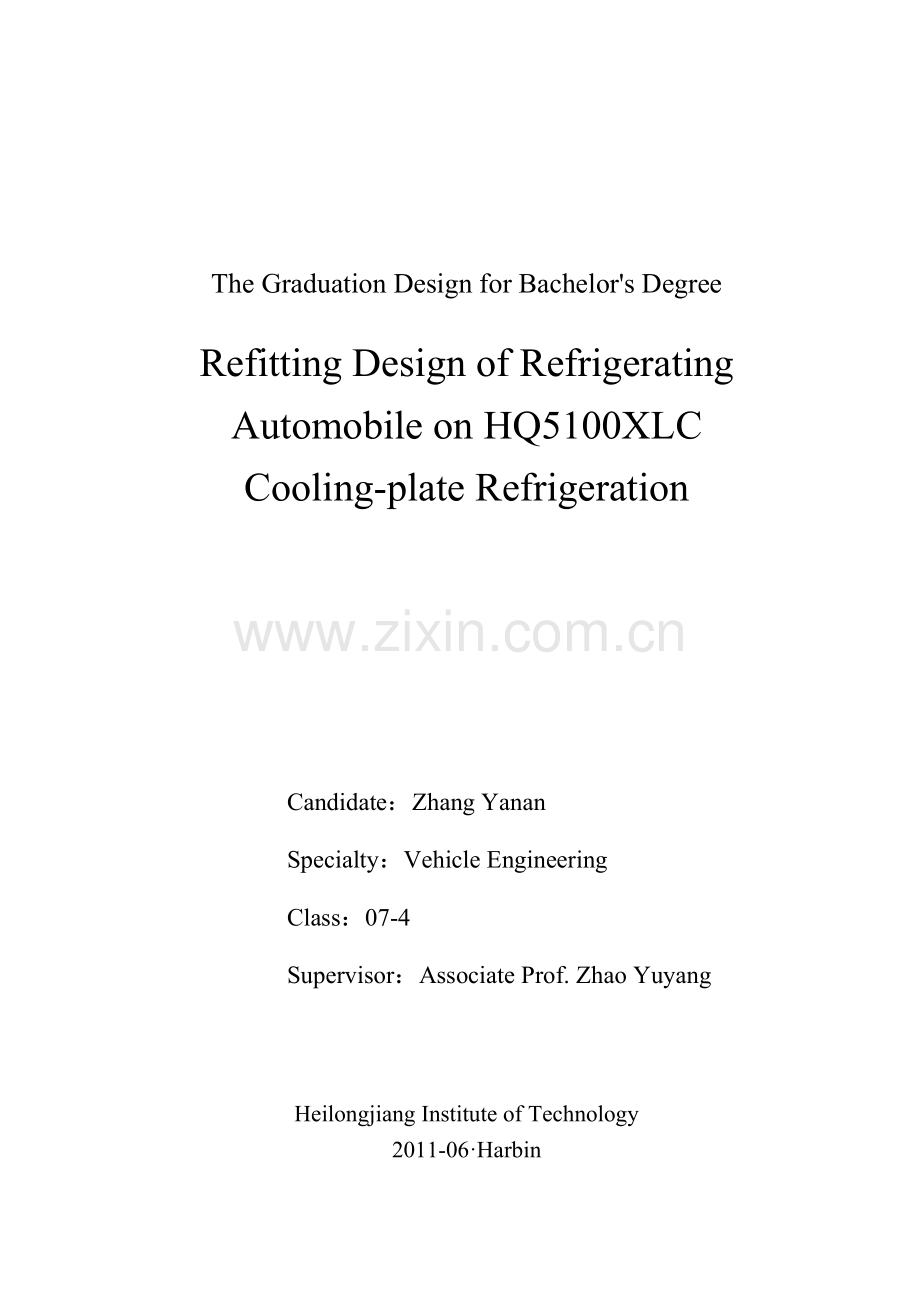 The Graduation Design for Bachelor's Degree

Refitting Design of Refrigerating Automobile on HQ5100XLC Cooling-plate Refrigeration

www.zixin.com.cn

Candidate：Zhang Yanan

Specialty：Vehicle Engineering

Class：07-4

Supervisor：Associate Prof. Zhao Yuyang

Heilongjiang Institute of Technology
2011-06·Harbin